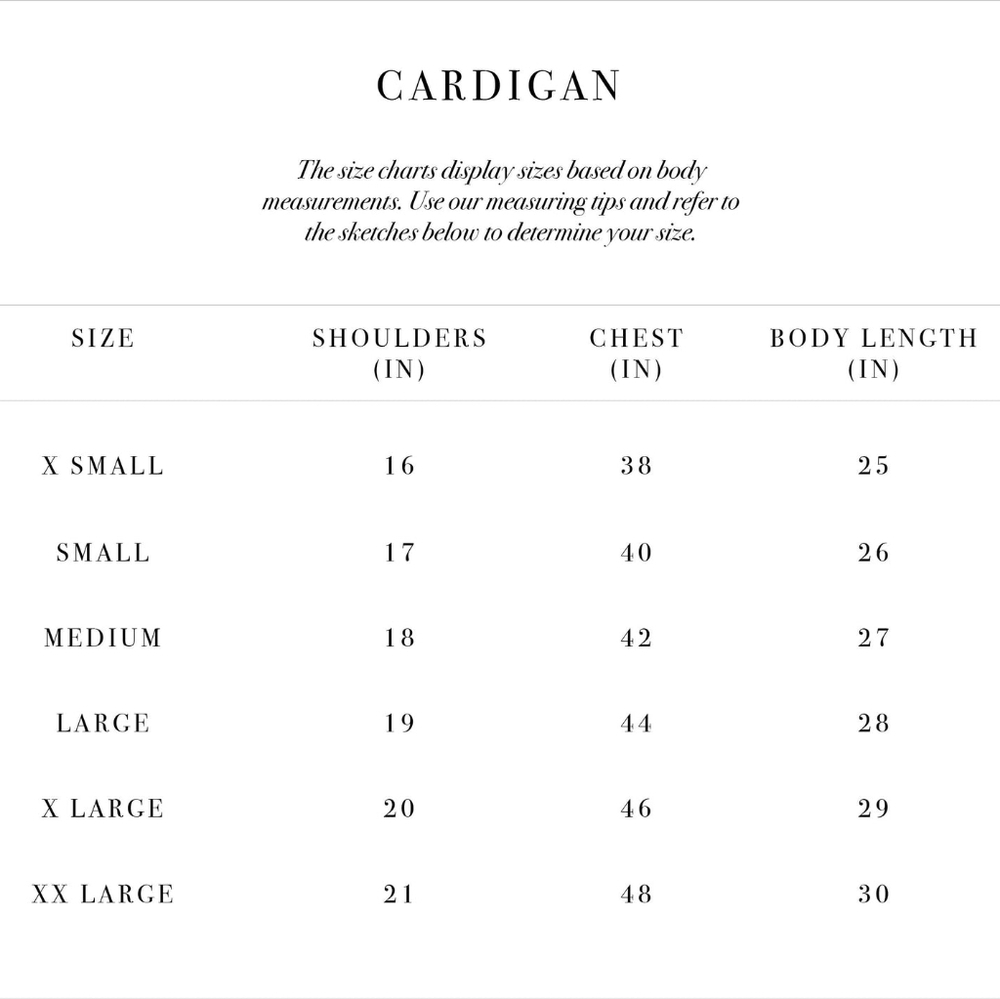 CARDIGAN

The size charts display sizes based on body measurements. Use our measuring tips and refer to the sketches below to determine your size.

| SIZE | SHOULDERS (IN) | CHEST (IN) | BODY LENGTH (IN) |
|---|---|---|---|
| X SMALL | 16 | 38 | 25 |
| SMALL | 17 | 40 | 26 |
| MEDIUM | 18 | 42 | 27 |
| LARGE | 19 | 44 | 28 |
| X LARGE | 20 | 46 | 29 |
| XX LARGE | 21 | 48 | 30 |